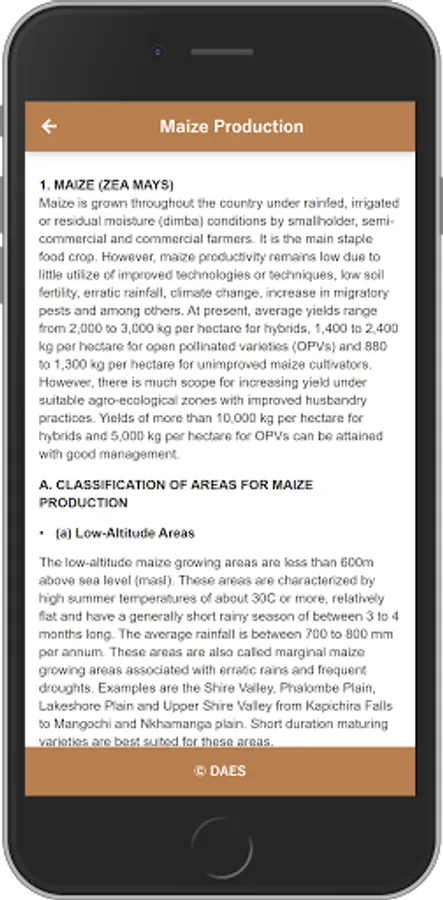 Maize Production

1. MAIZE (ZEA MAYS)
Maize is grown throughout the country under rainfed, irrigated or residual moisture (dimba) conditions by smallholder, semi-commercial and commercial farmers. It is the main staple food crop. However, maize productivity remains low due to little utilize of improved technologies or techniques, low soil fertility, erratic rainfall, climate change, increase in migratory pests and among others. At present, average yields range from 2,000 to 3,000 kg per hectare for hybrids, 1,400 to 2,400 kg per hectare for open pollinated varieties (OPVs) and 880 to 1,300 kg per hectare for unimproved maize cultivators. However, there is much scope for increasing yield under suitable agro-ecological zones with improved husbandry practices. Yields of more than 10,000 kg per hectare for hybrids and 5,000 kg per hectare for OPVs can be attained with good management.

A. CLASSIFICATION OF AREAS FOR MAIZE PRODUCTION

• (a) Low-Altitude Areas

The low-altitude maize growing areas are less than 600m above sea level (masl). These areas are characterized by high summer temperatures of about 30C or more, relatively flat and have a generally short rainy season of between 3 to 4 months long. The average rainfall is between 700 to 800 mm per annum. These areas are also called marginal maize growing areas associated with erratic rains and frequent droughts. Examples are the Shire Valley, Phalombe Plain, Lakeshore Plain and Upper Shire Valley from Kapichira Falls to Mangochi and Nkhamanga plain. Short duration maturing varieties are best suited for these areas.

© DAES